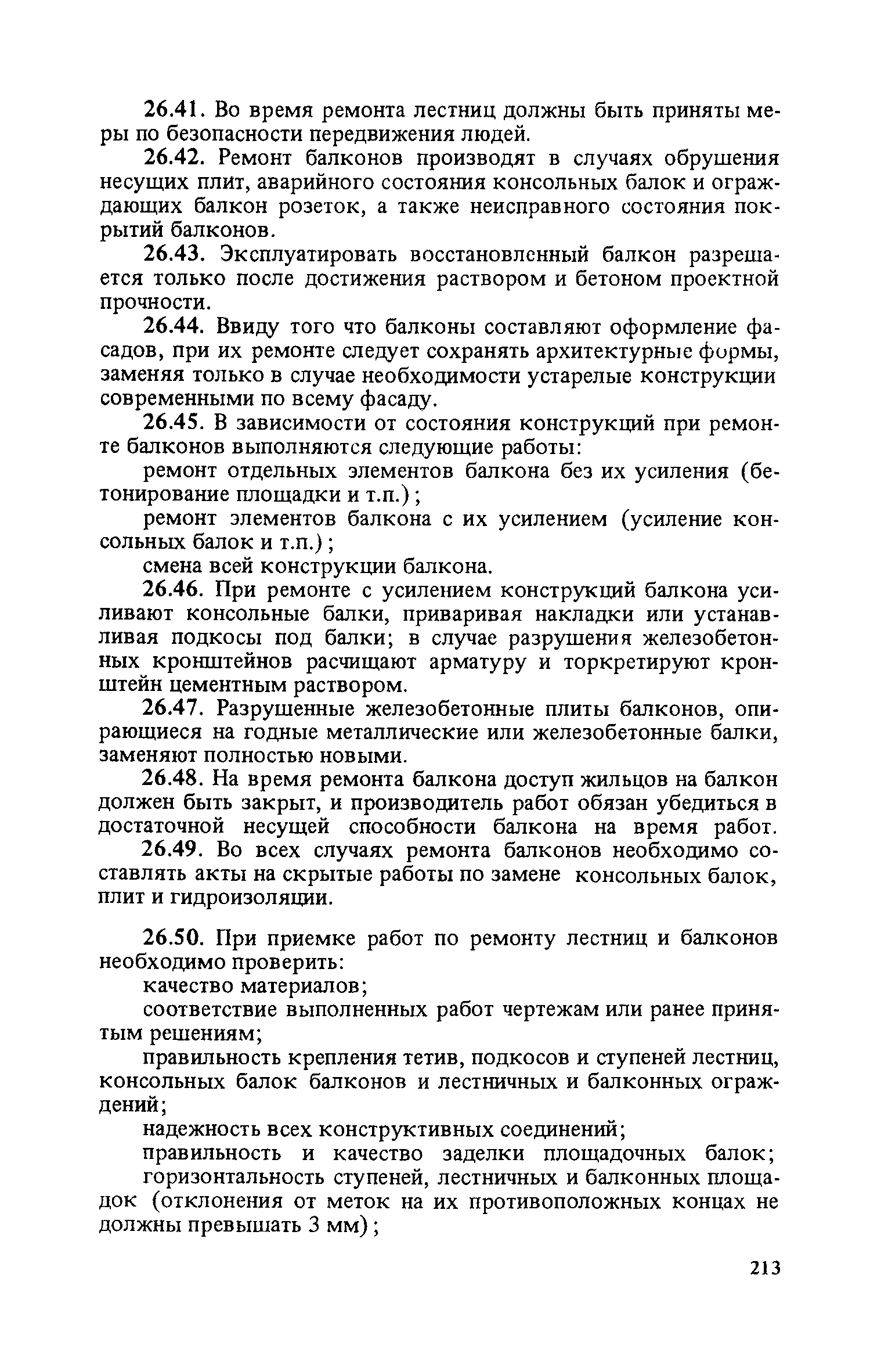 26.41. Во время ремонта лестниц должны быть приняты меры по безопасности передвижения людей.

26.42. Ремонт балконов производят в случаях обрушения несущих плит, аварийного состояния консольных балок и ограждающих балкон розеток, а также неисправного состояния покрытий балконов.

26.43. Эксплуатировать восстановленный балкон разрешается только после достижения раствором и бетоном проектной прочности.

26.44. Ввиду того что балконы составляют оформление фасадов, при их ремонте следует сохранять архитектурные формы, заменяя только в случае необходимости устарелые конструкции современными по всему фасаду.

26.45. В зависимости от состояния конструкций при ремонте балконов выполняются следующие работы:

ремонт отдельных элементов балкона без их усиления (бетонирование площадки и т.п.);

ремонт элементов балкона с их усилением (усиление консольных балок и т.п.);

смена всей конструкции балкона.

26.46. При ремонте с усилением конструкций балкона усиливают консольные балки, приваривая накладки или устанавливая подкосы под балки; в случае разрушения железобетонных кронштейнов расчищают арматуру и торкретируют кронштейн цементным раствором.

26.47. Разрушенные железобетонные плиты балконов, опирающиеся на годные металлические или железобетонные балки, заменяют полностью новыми.

26.48. На время ремонта балкона доступ жильцов на балкон должен быть закрыт, и производитель работ обязан убедиться в достаточной несущей способности балкона на время работ.

26.49. Во всех случаях ремонта балконов необходимо составлять акты на скрытые работы по замене консольных балок, плит и гидроизоляции.

26.50. При приемке работ по ремонту лестниц и балконов необходимо проверить:

качество материалов;

соответствие выполненных работ чертежам или ранее принятым решениям;

правильность крепления тетив, подкосов и ступеней лестниц, консольных балок балконов и лестничных и балконных ограждений;

надежность всех конструктивных соединений;

правильность и качество заделки площадочных балок;

горизонтальность ступеней, лестничных и балконных площадок (отклонения от меток на их противоположных концах не должны превышать 3 мм);

213